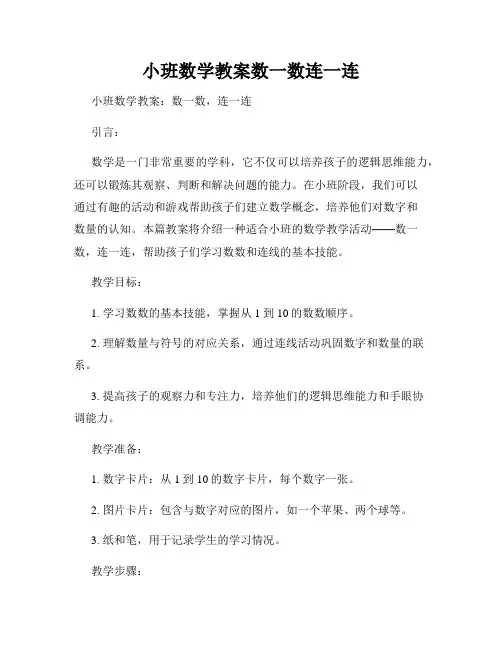 小班数学教案数一数连一连

小班数学教案：数一数，连一连

引言：

数学是一门非常重要的学科，它不仅可以培养孩子的逻辑思维能力，还可以锻炼其观察、判断和解决问题的能力。在小班阶段，我们可以通过有趣的活动和游戏帮助孩子们建立数学概念，培养他们对数字和数量的认知。本篇教案将介绍一种适合小班的数学教学活动——数一数，连一连，帮助孩子们学习数数和连线的基本技能。

教学目标：

1. 学习数数的基本技能，掌握从 1 到 10 的数数顺序。

2. 理解数量与符号的对应关系，通过连线活动巩固数字和数量的联系。

3. 提高孩子的观察力和专注力，培养他们的逻辑思维能力和手眼协调能力。

教学准备：

1. 数字卡片：从 1 到 10 的数字卡片，每个数字一张。

2. 图片卡片：包含与数字对应的图片，如一个苹果、两个球等。

3. 纸和笔，用于记录学生的学习情况。

教学步骤：